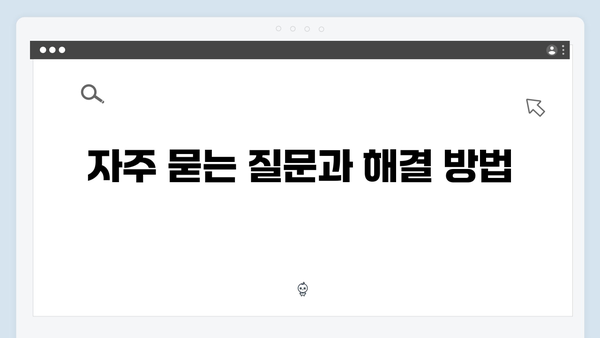 자주 묻는 질문과 해결 방법